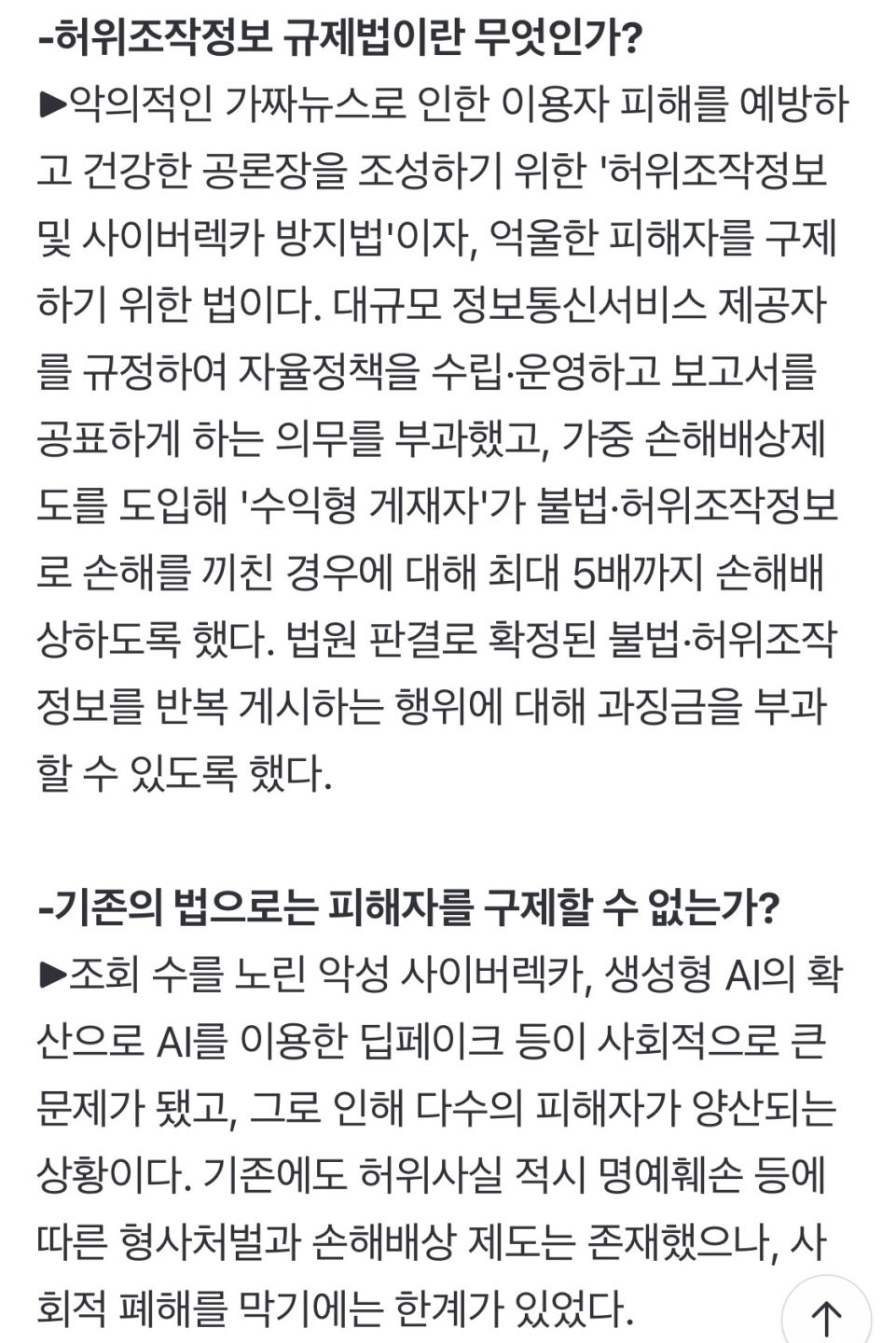 -허위조작정보 규제법이란 무엇인가?
▶악의적인 가짜뉴스로 인한 이용자 피해를 예방하고 건강한 공론장을 조성하기 위한 '허위조작정보 및 사이버렉카 방지법'이자, 억울한 피해자를 구제하기 위한 법이다. 대규모 정보통신서비스 제공자를 규정하여 자율정책을 수립·운영하고 보고서를 공표하게 하는 의무를 부과했고, 가중 손해배상제도를 도입해 '수익형 게재자'가 불법·허위조작정보로 손해를 끼친 경우에 대해 최대 5배까지 손해배상하도록 했다. 법원 판결로 확정된 불법·허위조작정보를 반복 게시하는 행위에 대해 과징금을 부과할 수 있도록 했다.

-기존의 법으로는 피해자를 구제할 수 없는가?
▶조회 수를 노린 악성 사이버렉카, 생성형 AI의 확산으로 AI를 이용한 딥페이크 등이 사회적으로 큰 문제가 됐고, 그로 인해 다수의 피해자가 양산되는 상황이다. 기존에도 허위사실 적시 명예훼손 등에 따른 형사처벌과 손해배상 제도는 존재했으나, 사회적 폐해를 막기에는 한계가 있었다.